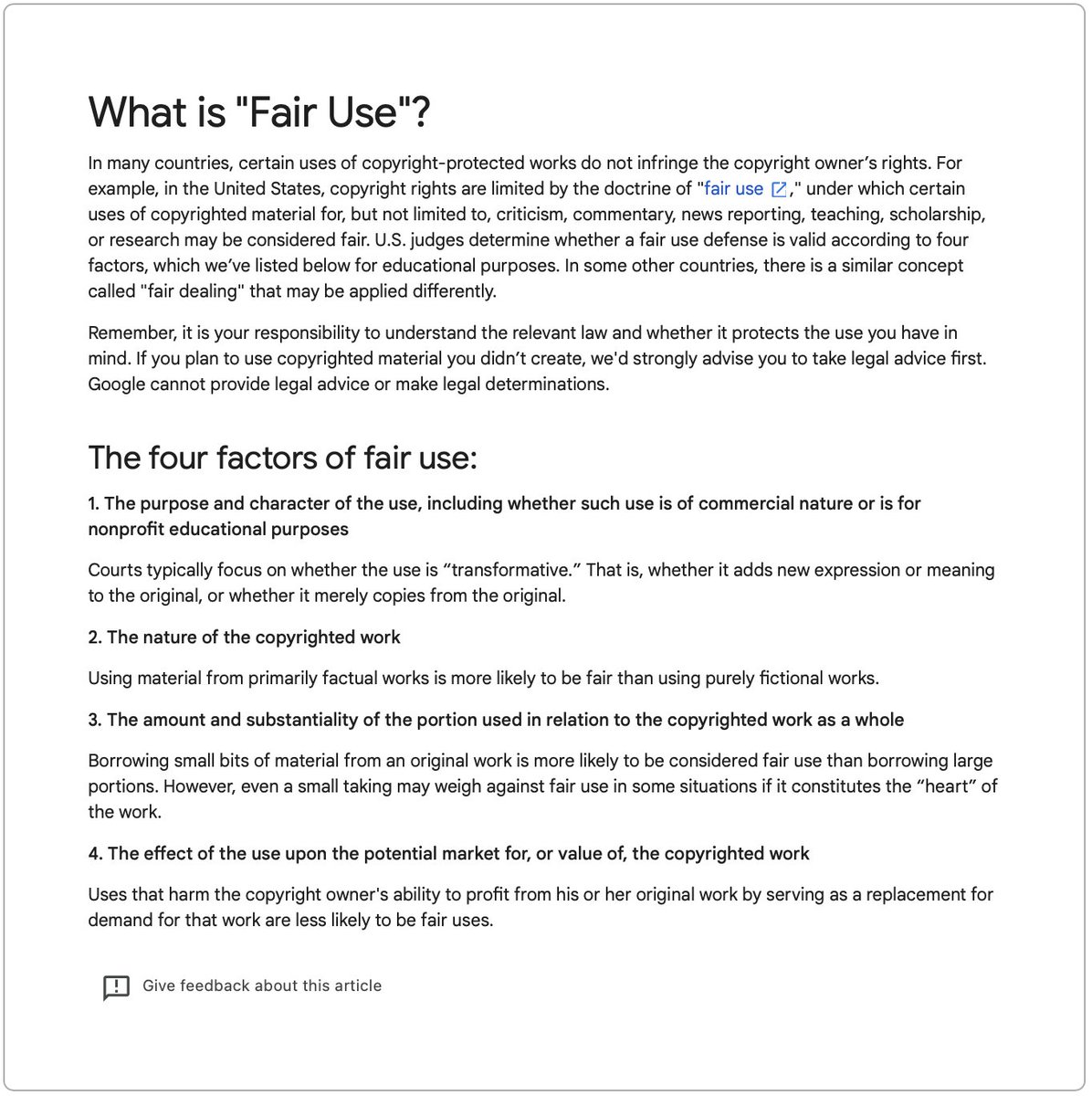 What is "Fair Use"?

In many countries, certain uses of copyright-protected works do not infringe the copyright owner's rights. For example, in the United States, copyright rights are limited by the doctrine of "fair use," under which certain uses of copyrighted material for, but not limited to, criticism, commentary, news reporting, teaching, scholarship, or research may be considered fair. U.S. judges determine whether a fair use defense is valid according to four factors, which we've listed below for educational purposes. In some other countries, there is a similar concept called "fair dealing" that may be applied differently.

Remember, it is your responsibility to understand the relevant law and whether it protects the use you have in mind. If you plan to use copyrighted material you didn't create, we'd strongly advise you to take legal advice first. Google cannot provide legal advice or make legal determinations.

The four factors of fair use:

1. The purpose and character of the use, including whether such use is of commercial nature or is for nonprofit educational purposes

Courts typically focus on whether the use is "transformative." That is, whether it adds new expression or meaning to the original, or whether it merely copies from the original.

2. The nature of the copyrighted work

Using material from primarily factual works is more likely to be fair than using purely fictional works.

3. The amount and substantiality of the portion used in relation to the copyrighted work as a whole

Borrowing small bits of material from an original work is more likely to be considered fair use than borrowing large portions. However, even a small taking may weigh against fair use in some situations if it constitutes the "heart" of the work.

4. The effect of the use upon the potential market for, or value of, the copyrighted work

Uses that harm the copyright owner's ability to profit from his or her original work by serving as a replacement for demand for that work are less likely to be fair uses.

Give feedback about this article